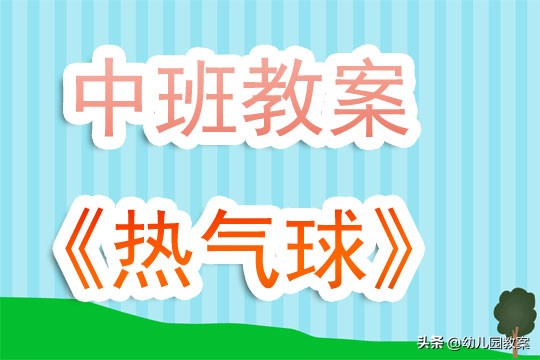 中班教案

《热气球》

头条 @幼儿园教案